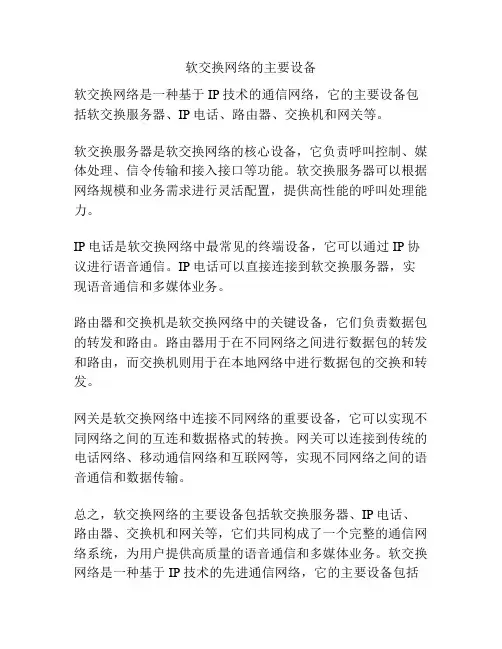 软交换网络的主要设备

软交换网络是一种基于 IP 技术的通信网络，它的主要设备包括软交换服务器、IP 电话、路由器、交换机和网关等。

软交换服务器是软交换网络的核心设备，它负责呼叫控制、媒体处理、信令传输和接入接口等功能。软交换服务器可以根据网络规模和业务需求进行灵活配置，提供高性能的呼叫处理能力。

IP 电话是软交换网络中最常见的终端设备，它可以通过 IP 协议进行语音通信。IP 电话可以直接连接到软交换服务器，实现语音通信和多媒体业务。

路由器和交换机是软交换网络中的关键设备，它们负责数据包的转发和路由。路由器用于在不同网络之间进行数据包的转发和路由，而交换机则用于在本地网络中进行数据包的交换和转发。

网关是软交换网络中连接不同网络的重要设备，它可以实现不同网络之间的互连和数据格式的转换。网关可以连接到传统的电话网络、移动通信网络和互联网等，实现不同网络之间的语音通信和数据传输。

总之，软交换网络的主要设备包括软交换服务器、IP 电话、路由器、交换机和网关等，它们共同构成了一个完整的通信网络系统，为用户提供高质量的语音通信和多媒体业务。软交换网络是一种基于 IP 技术的先进通信网络，它的主要设备包括